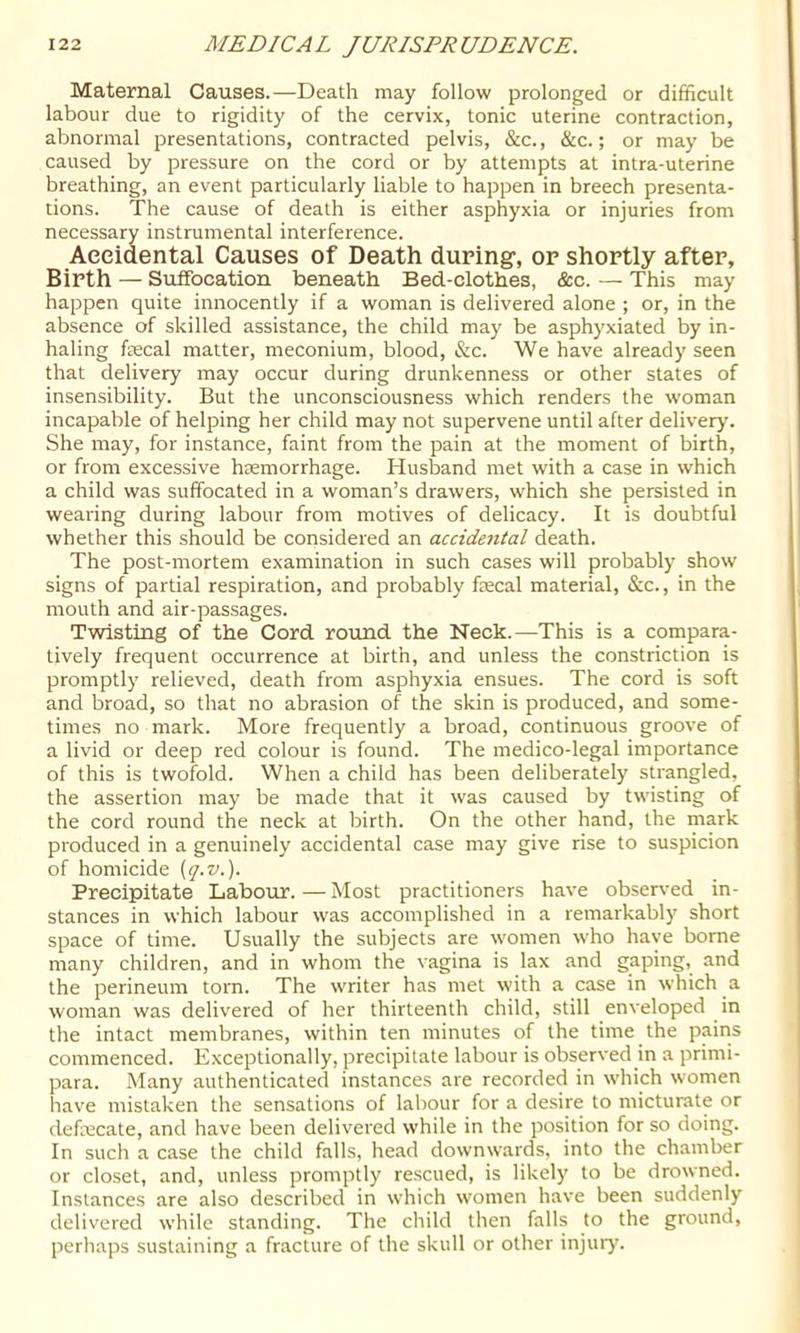 122 MEDICAL JURISPRUDENCE.

Maternal Causes.—Death may follow prolonged or difficult labour due to rigidity of the cervix, tonic uterine contraction, abnormal presentations, contracted pelvis, &c., &c.; or may be caused by pressure on the cord or by attempts at intra-uterine breathing, an event particularly liable to happen in breech presentations. The cause of death is either asphyxia or injuries from necessary instrumental interference.

Accidental Causes of Death during, or shortly after, Birth — Suffocation beneath Bed-clothes, &c. — This may happen quite innocently if a woman is delivered alone ; or, in the absence of skilled assistance, the child may be asphyxiated by inhaling fæcal matter, meconium, blood, &c. We have already seen that delivery may occur during drunkenness or other states of insensibility. But the unconsciousness which renders the woman incapable of helping her child may not supervene until after delivery. She may, for instance, faint from the pain at the moment of birth, or from excessive hæmorrhage. Husband met with a case in which a child was suffocated in a woman's drawers, which she persisted in wearing during labour from motives of delicacy. It is doubtful whether this should be considered an accidental death.

The post-mortem examination in such cases will probably show signs of partial respiration, and probably fæcal material, &c., in the mouth and air-passages.

Twisting of the Cord round the Neck.—This is a comparatively frequent occurrence at birth, and unless the constriction is promptly relieved, death from asphyxia ensues. The cord is soft and broad, so that no abrasion of the skin is produced, and sometimes no mark. More frequently a broad, continuous groove of a livid or deep red colour is found. The medico-legal importance of this is twofold. When a child has been deliberately strangled, the assertion may be made that it was caused by twisting of the cord round the neck at birth. On the other hand, the mark produced in a genuinely accidental case may give rise to suspicion of homicide (q.v.).

Precipitate Labour. — Most practitioners have observed instances in which labour was accomplished in a remarkably short space of time. Usually the subjects are women who have borne many children, and in whom the vagina is lax and gaping, and the perineum torn. The writer has met with a case in which a woman was delivered of her thirteenth child, still enveloped in the intact membranes, within ten minutes of the time the pains commenced. Exceptionally, precipitate labour is observed in a primipara. Many authenticated instances are recorded in which women have mistaken the sensations of labour for a desire to micturate or defæcate, and have been delivered while in the position for so doing. In such a case the child falls, head downwards, into the chamber or closet, and, unless promptly rescued, is likely to be drowned. Instances are also described in which women have been suddenly delivered while standing. The child then falls to the ground, perhaps sustaining a fracture of the skull or other injury.